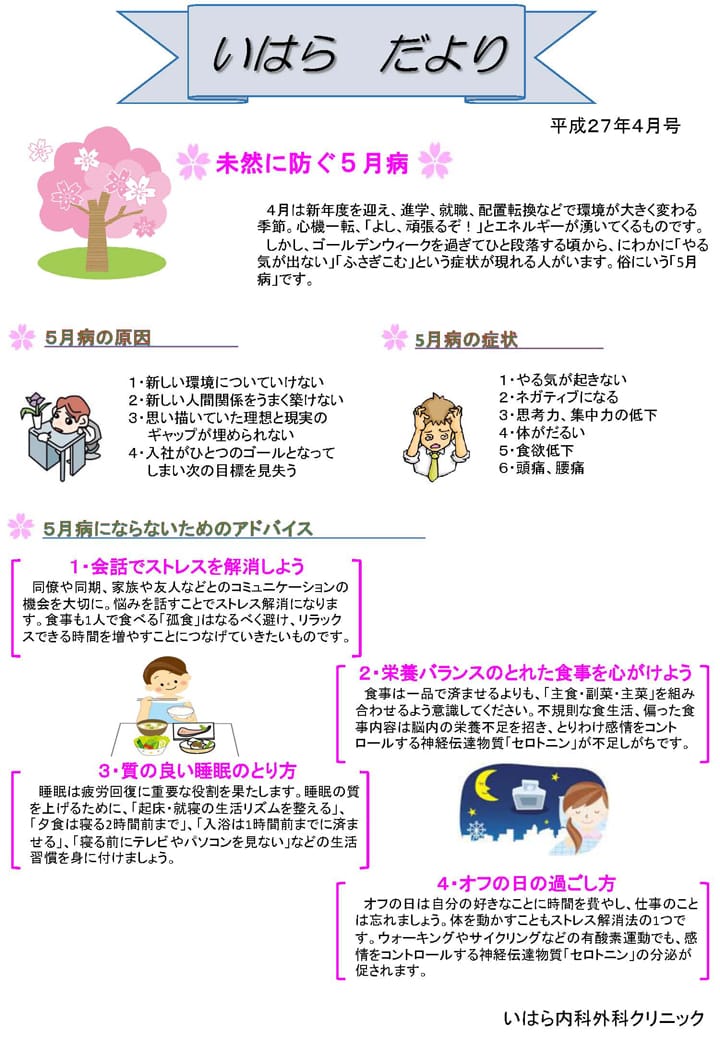 いはら　だより

平成27年4月号

未然に防ぐ5月病

4月は新年度を迎え、進学、就職、配置転換などで環境が大きく変わる季節。心機一転、「よし、頑張るぞ！」とエネルギーが湧いてくるものです。
しかし、ゴールデンウィークを過ぎてひと段落する頃から、にわかに「やる気が出ない」「ふさぎこむ」という症状が現れる人がいます。俗にいう「5月病」です。

5月病の原因

1・新しい環境についていけない
2・新しい人間関係をうまく築けない
3・思い描いていた理想と現実のギャップが埋められない
4・入社がひとつのゴールとなってしまい次の目標を見失う

5月病の症状

1・やる気が起きない
2・ネガティブになる
3・思考力、集中力の低下
4・体がだるい
5・食欲低下
6・頭痛、腰痛

5月病にならないためのアドバイス

1・会話でストレスを解消しよう
同僚や同期、家族や友人などとのコミュニケーションの機会を大切に。悩みを話すことでストレス解消になります。食事も1人で食べる「孤食」はなるべく避け、リラックスできる時間を増やすことにつなげていきたいものです。

2・栄養バランスのとれた食事を心がけよう
食事は一品で済ませるよりも、「主食・副菜・主菜」を組み合わせるよう意識してください。不規則な食生活、偏った食事内容は脳内の栄養不足を招き、とりわけ感情をコントロールする神経伝達物質「セロトニン」が不足しがちです。

3・質の良い睡眠のとり方
睡眠は疲労回復に重要な役割を果たします。睡眠の質を上げるために、「起床・就寝の生活リズムを整える」、「夕食は寝る2時間前まで」、「入浴は1時間前までに済ませる」、「寝る前にテレビやパソコンを見ない」などの生活習慣を身に付けましょう。

4・オフの日の過ごし方
オフの日は自分の好きなことに時間を費やし、仕事のことは忘れましょう。体を動かすこともストレス解消法の1つです。ウォーキングやサイクリングなどの有酸素運動でも、感情をコントロールする神経伝達物質「セロトニン」の分泌が促されます。

いはら内科外科クリニック